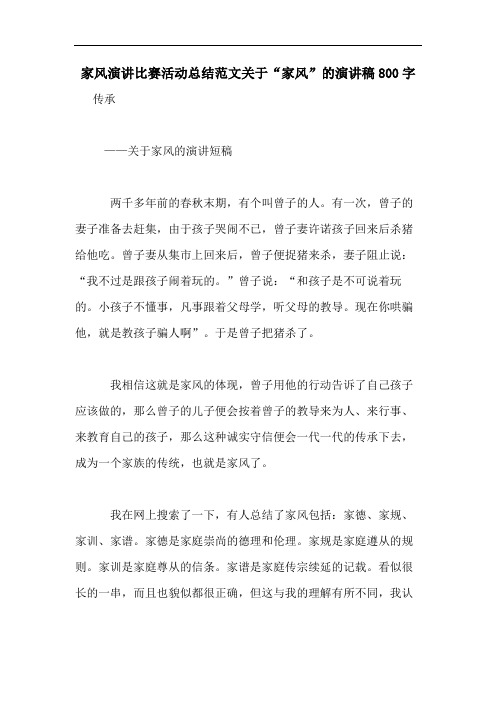 家风演讲比赛活动总结范文关于“家风”的演讲稿800字

传承

——关于家风的演讲短稿

两千多年前的春秋末期，有个叫曾子的人。有一次，曾子的妻子准备去赶集，由于孩子哭闹不已，曾子妻许诺孩子回来后杀猪给他吃。曾子妻从集市上回来后，曾子便捉猪来杀，妻子阻止说：“我不过是跟孩子闹着玩的。”曾子说：“和孩子是不可说着玩的。小孩子不懂事，凡事跟着父母学，听父母的教导。现在你哄骗他，就是教孩子骗人啊”。于是曾子把猪杀了。

我相信这就是家风的体现，曾子用他的行动告诉了自己孩子应该做的，那么曾子的儿子便会按着曾子的教导来为人、来行事、来教育自己的孩子，那么这种诚实守信便会一代一代的传承下去，成为一个家族的传统，也就是家风了。

我在网上搜索了一下，有人总结了家风包括：家德、家规、家训、家谱。家德是家庭崇尚的德理和伦理。家规是家庭遵从的规则。家训是家庭尊从的信条。家谱是家庭传宗续延的记载。看似很长的一串，而且也貌似都很正确，但这与我的理解有所不同，我认